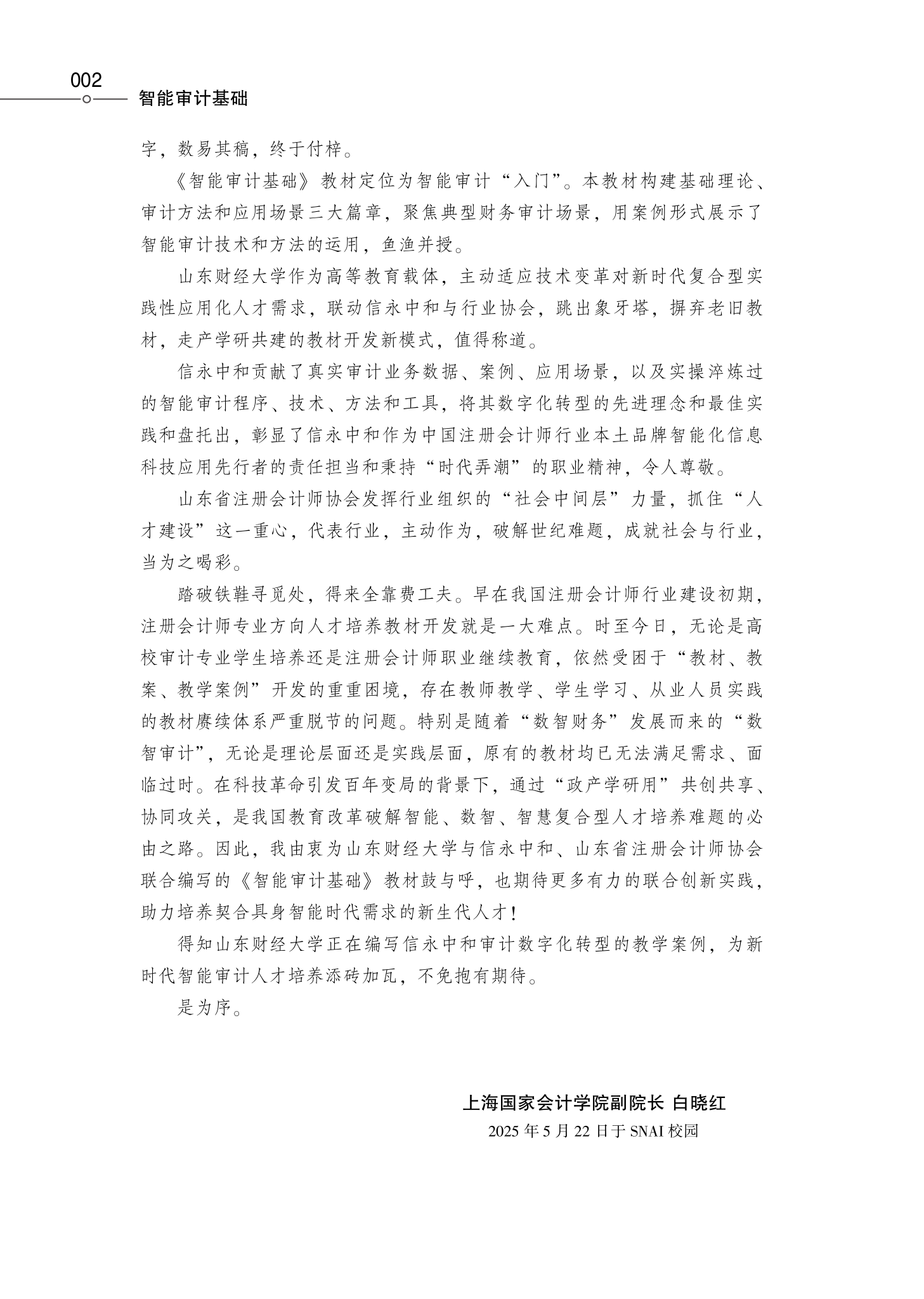 002
智能审计基础

字，数易其稿，终于付梓。

《智能审计基础》教材定位为智能审计“入门”。本教材构建基础理论、审计方法和应用场景三大篇章，聚焦典型财务审计场景，用案例形式展示了智能审计技术和方法的运用，鱼渔并授。

山东财经大学作为高等教育载体，主动适应技术变革对新时代复合型实践性应用化人才需求，联动信永中和与行业协会，跳出象牙塔，摒弃老旧教材，走产学研共建的教材开发新模式，值得称道。

信永中和贡献了真实审计业务数据、案例、应用场景，以及实操淬炼过的智能审计程序、技术、方法和工具，将其数字化转型的先进理念和最佳实践和盘托出，彰显了信永中和作为中国注册会计师行业本土品牌智能化信息科技应用先行者的责任担当和秉持“时代弄潮”的职业精神，令人尊敬。

山东省注册会计师协会发挥行业组织的“社会中间层”力量，抓住“人才建设”这一重心，代表行业，主动作为，破解世纪难题，成就社会与行业，当为之喝彩。

踏破铁鞋寻觅处，得来全靠费工夫。早在我国注册会计师行业建设初期，注册会计师专业方向人才培养教材开发就是一大难点。时至今日，无论是高校审计专业学生培养还是注册会计师职业继续教育，依然受困于“教材、教案、教学案例”开发的重重困境，存在教师教学、学生学习、从业人员实践的教材赓续体系严重脱节的问题。特别是随着“数智财务”发展而来的“数智审计”，无论是理论层面还是实践层面，原有的教材均已无法满足需求、面临过时。在科技革命引发百年变局的背景下，通过“政产学研用”共创共享、协同攻关，是我国教育改革破解智能、数智、智慧复合型人才培养难题的必由之路。因此，我由衷为山东财经大学与信永中和、山东省注册会计师协会联合编写的《智能审计基础》教材鼓与呼，也期待更多有力的联合创新实践，助力培养契合具身智能时代需求的新生代人才！

得知山东财经大学正在编写信永中和审计数字化转型的教学案例，为新时代智能审计人才培养添砖加瓦，不免抱有期待。

是为序。

上海国家会计学院副院长 白晓红
2025 年 5 月 22 日于 SNAI 校园